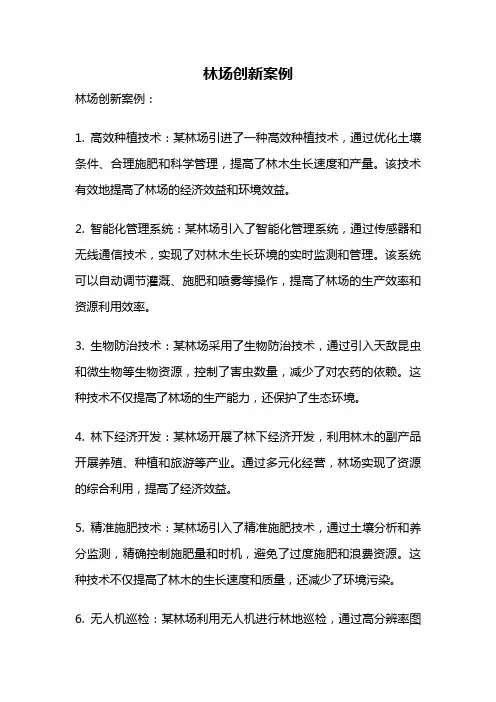 林场创新案例

林场创新案例：

1. 高效种植技术：某林场引进了一种高效种植技术，通过优化土壤条件、合理施肥和科学管理，提高了林木生长速度和产量。该技术有效地提高了林场的经济效益和环境效益。

2. 智能化管理系统：某林场引入了智能化管理系统，通过传感器和无线通信技术，实现了对林木生长环境的实时监测和管理。该系统可以自动调节灌溉、施肥和喷雾等操作，提高了林场的生产效率和资源利用效率。

3. 生物防治技术：某林场采用了生物防治技术，通过引入天敌昆虫和微生物等生物资源，控制了害虫数量，减少了对农药的依赖。这种技术不仅提高了林场的生产能力，还保护了生态环境。

4. 林下经济开发：某林场开展了林下经济开发，利用林木的副产品开展养殖、种植和旅游等产业。通过多元化经营，林场实现了资源的综合利用，提高了经济效益。

5. 精准施肥技术：某林场引入了精准施肥技术，通过土壤分析和养分监测，精确控制施肥量和时机，避免了过度施肥和浪费资源。这种技术不仅提高了林木的生长速度和质量，还减少了环境污染。

6. 无人机巡检：某林场利用无人机进行林地巡检，通过高分辨率图